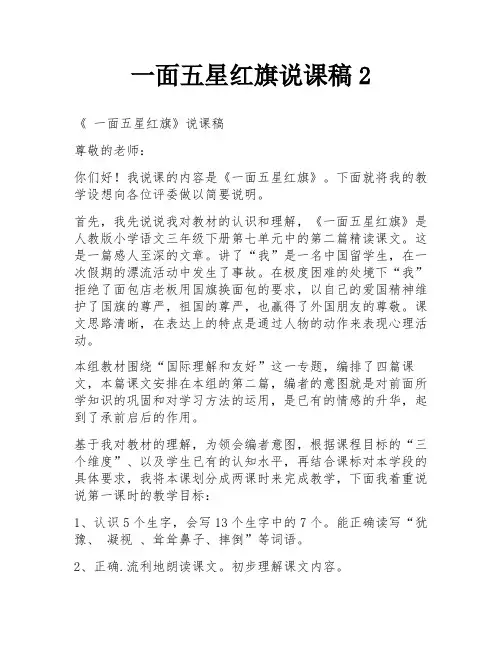 一面五星红旗说课稿 2

《 一面五星红旗》说课稿

尊敬的老师：

你们好！我说课的内容是《一面五星红旗》。下面就将我的教学设想向各位评委做以简要说明。

首先，我先说说我对教材的认识和理解，《一面五星红旗》是人教版小学语文三年级下册第七单元中的第二篇精读课文。这是一篇感人至深的文章。讲了“我”是一名中国留学生，在一次假期的漂流活动中发生了事故。在极度困难的处境下“我”拒绝了面包店老板用国旗换面包的要求，以自己的爱国精神维护了国旗的尊严，祖国的尊严，也赢得了外国朋友的尊敬。课文思路清晰，在表达上的特点是通过人物的动作来表现心理活动。

本组教材围绕“国际理解和友好”这一专题，编排了四篇课文，本篇课文安排在本组的第二篇，编者的意图就是对前面所学知识的巩固和对学习方法的运用，是已有的情感的升华，起到了承前启后的作用。

基于我对教材的理解，为领会编者意图，根据课程目标的“三个维度”、以及学生已有的认知水平，再结合课标对本学段的具体要求，我将本课划分成两课时来完成教学，下面我着重说说第一课时的教学目标：

1、认识 5 个生字，会写 13 个生字中的 7 个。能正确读写“犹豫、 凝视 、耸耸鼻子、摔倒”等词语。

2、正确.流利地朗读课文。初步理解课文内容。